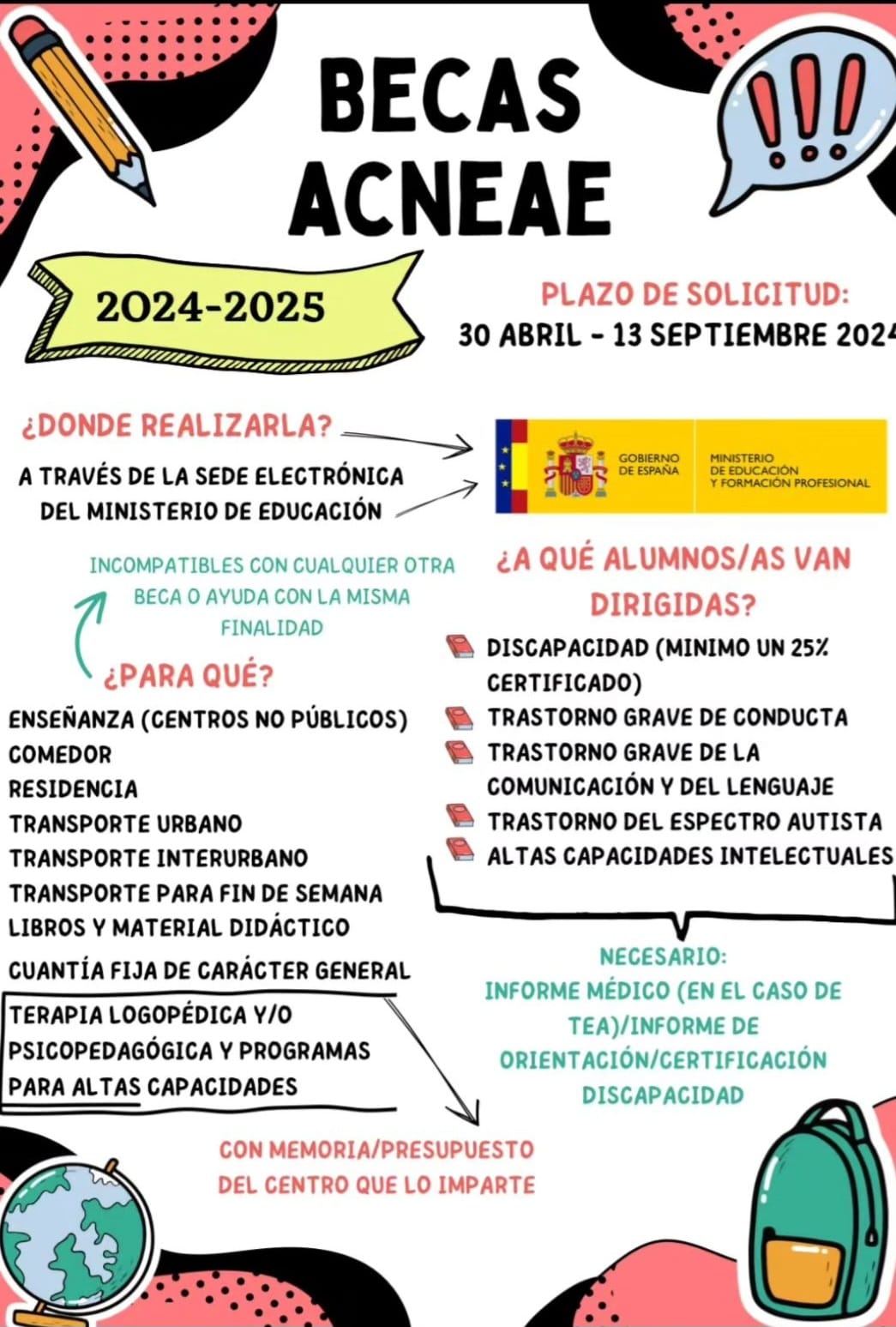 BECAS ACNEAE

2024-2025

PLAZO DE SOLICITUD:
30 ABRIL - 13 SEPTIEMBRE 2024

¿DONDE REALIZARLA?
A TRAVÉS DE LA SEDE ELECTRÓNICA DEL MINISTERIO DE EDUCACIÓN

GOBIERNO DE ESPAÑA
MINISTERIO DE EDUCACIÓN Y FORMACIÓN PROFESIONAL

INCOMPATIBLES CON CUALQUIER OTRA BECA O AYUDA CON LA MISMA FINALIDAD

¿PARA QUÉ?
ENSEÑANZA (CENTROS NO PÚBLICOS)
COMEDOR
RESIDENCIA
TRANSPORTE URBANO
TRANSPORTE INTERURBANO
TRANSPORTE PARA FIN DE SEMANA
LIBROS Y MATERIAL DIDÁCTICO
CUANTÍA FIJA DE CARÁCTER GENERAL
TERAPIA LOGOPÉDICA Y/O PSICOPEDAGÓGICA Y PROGRAMAS PARA ALTAS CAPACIDADES

CON MEMORIA/PRESUPUESTO DEL CENTRO QUE LO IMPARTE

¿A QUÉ ALUMNOS/AS VAN DIRIGIDAS?
DISCAPACIDAD (MINIMO UN 25% CERTIFICADO)
TRASTORNO GRAVE DE CONDUCTA
TRASTORNO GRAVE DE LA COMUNICACIÓN Y DEL LENGUAJE
TRASTORNO DEL ESPECTRO AUTISTA
ALTAS CAPACIDADES INTELECTUALES

NECESARIO:
INFORME MÉDICO (EN EL CASO DE TEA)/INFORME DE ORIENTACIÓN/CERTIFICACIÓN DISCAPACIDAD